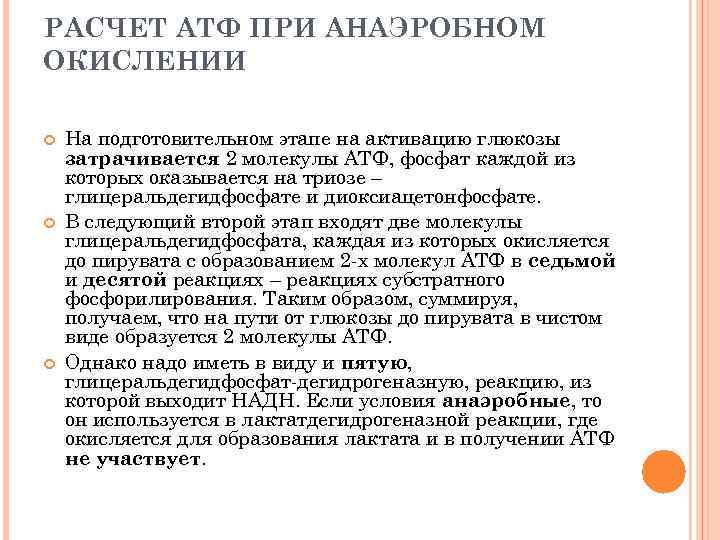 РАСЧЕТ АТФ ПРИ АНАЭРОБНОМ ОКИСЛЕНИИ

На подготовительном этапе на активацию глюкозы затрачивается 2 молекулы АТФ, фосфат каждой из которых оказывается на триозе – глицеральдегидфосфате и диоксиацетонфосфате.

В следующий второй этап входят две молекулы глицеральдегидфосфата, каждая из которых окисляется до пирувата с образованием 2-х молекул АТФ в седьмой и десятой реакциях – реакциях субстратного фосфорилирования. Таким образом, суммируя, получаем, что на пути от глюкозы до пирувата в чистом виде образуется 2 молекулы АТФ.

Однако надо иметь в виду и пятую, глицеральдегидфосфат-дегидрогеназную, реакцию, из которой выходит НАДН. Если условия анаэробные, то он используется в лактатдегидрогеназной реакции, где окисляется для образования лактата и в получении АТФ не участвует.